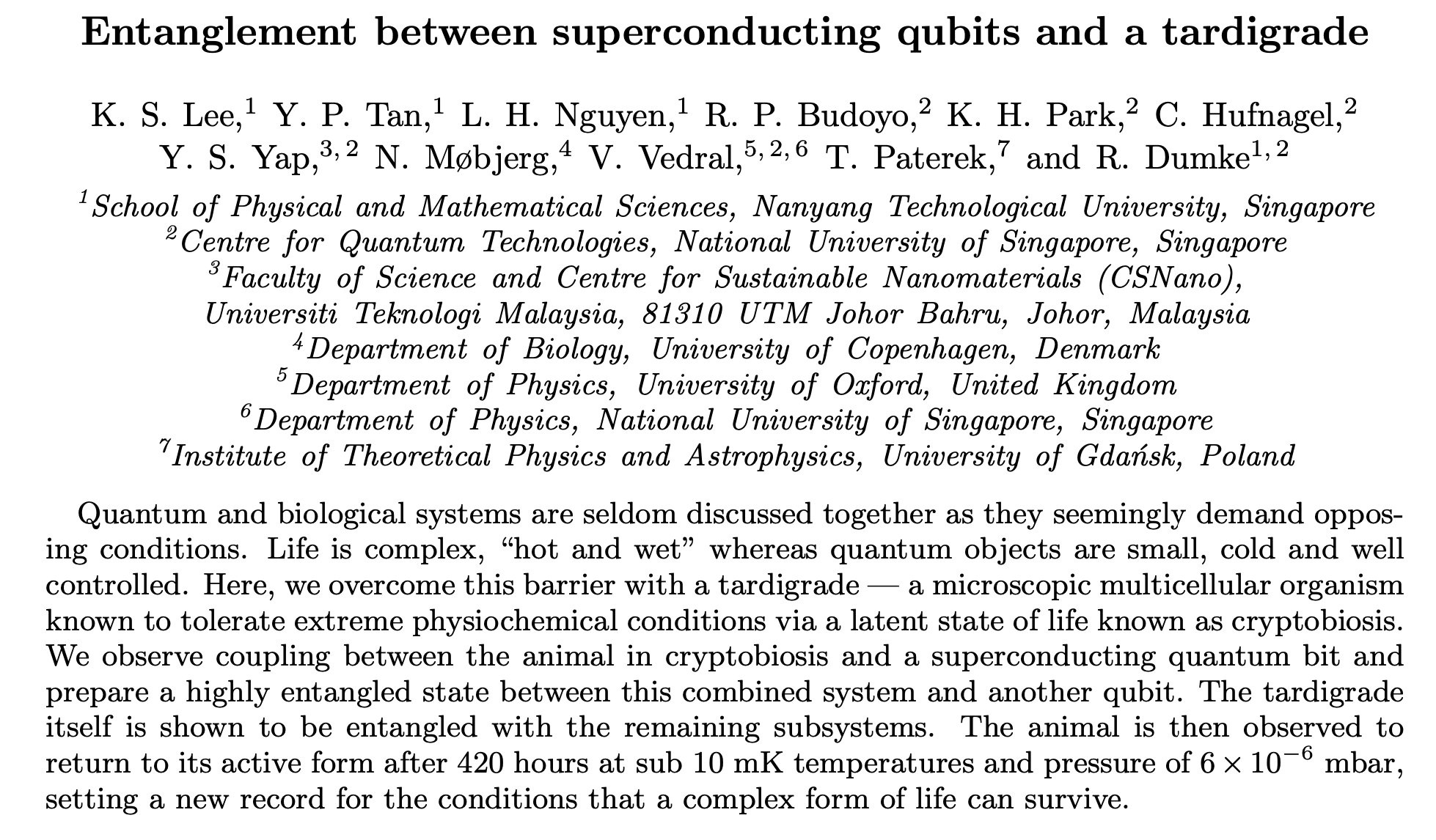 Entanglement between superconducting qubits and a tardigrade

K. S. Lee,$^1$ Y. P. Tan,$^1$ L. H. Nguyen,$^1$ R. P. Budoyo,$^2$ K. H. Park,$^2$ C. Hufnagel,$^2$ Y. S. Yap,$^{3,2}$ N. Møbjerg,$^4$ V. Vedral,$^{5,2,6}$ T. Paterek,$^7$ and R. Dumke$^{1,2}$

$^1$School of Physical and Mathematical Sciences, Nanyang Technological University, Singapore
$^2$Centre for Quantum Technologies, National University of Singapore, Singapore
$^3$Faculty of Science and Centre for Sustainable Nanomaterials (CSNano), Universiti Teknologi Malaysia, 81310 UTM Johor Bahru, Johor, Malaysia
$^4$Department of Biology, University of Copenhagen, Denmark
$^5$Department of Physics, University of Oxford, United Kingdom
$^6$Department of Physics, National University of Singapore, Singapore
$^7$Institute of Theoretical Physics and Astrophysics, University of Gdańsk, Poland

Quantum and biological systems are seldom discussed together as they seemingly demand opposing conditions. Life is complex, “hot and wet” whereas quantum objects are small, cold and well controlled. Here, we overcome this barrier with a tardigrade — a microscopic multicellular organism known to tolerate extreme physiochemical conditions via a latent state of life known as cryptobiosis. We observe coupling between the animal in cryptobiosis and a superconducting quantum bit and prepare a highly entangled state between this combined system and another qubit. The tardigrade itself is shown to be entangled with the remaining subsystems. The animal is then observed to return to its active form after 420 hours at sub 10 mK temperatures and pressure of $6 \times 10^{-6}$ mbar, setting a new record for the conditions that a complex form of life can survive.